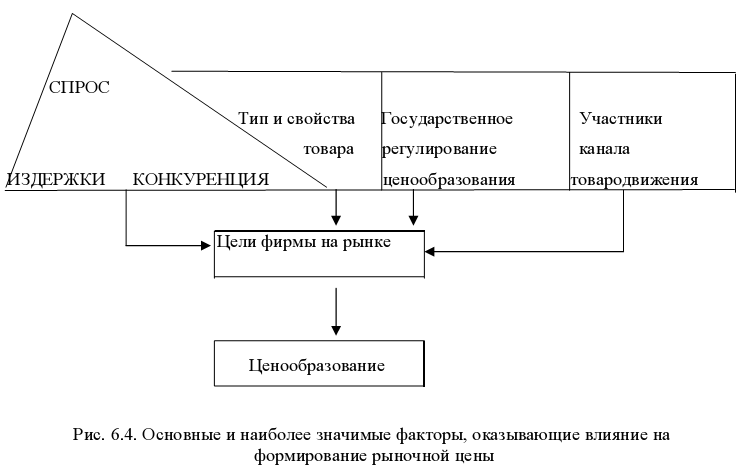 СПРОС

ИЗДЕРЖКИ КОНКУРЕНЦИЯ

Тип и свойства товара

Государственное регулирование ценообразования

Участники канала товародвижения

Цели фирмы на рынке

Ценообразование

Рис. 6.4. Основные и наиболее значимые факторы, оказывающие влияние на формирование рыночной цены